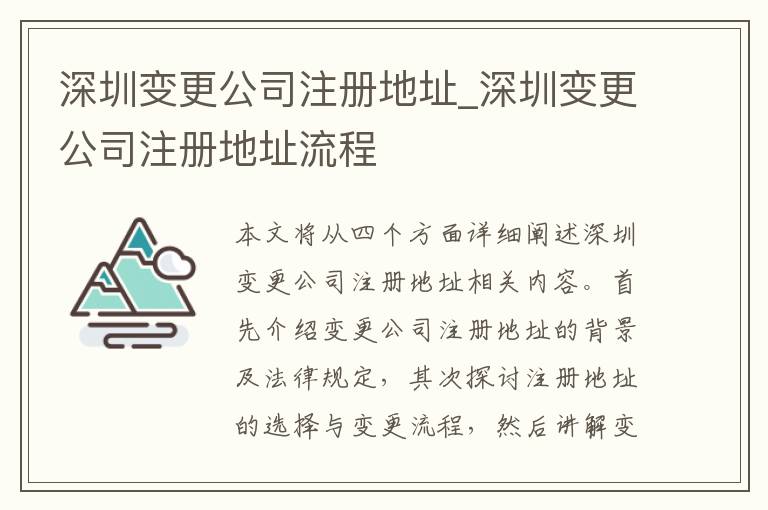 深圳变更公司注册地址_深圳变更公司注册地址流程

本文将从四个方面详细阐述深圳变更公司注册地址相关内容。首先介绍变更公司注册地址的背景及法律规定，其次探讨注册地址的选择与变更流程，然后讲解变